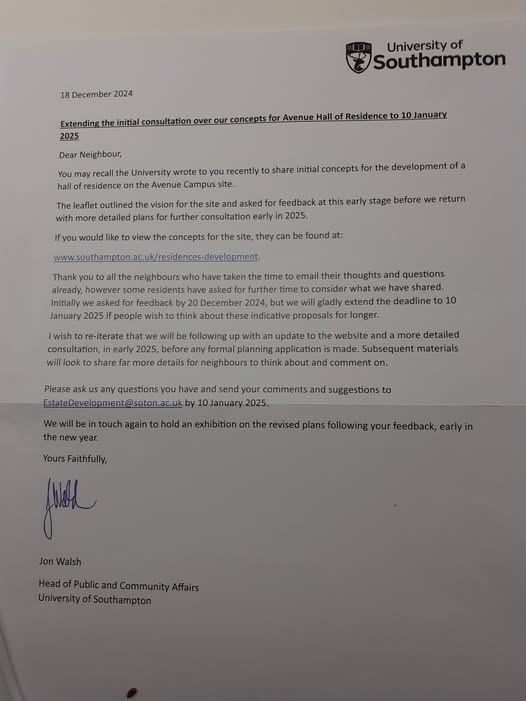 University of Southampton

18 December 2024

Extending the initial consultation over our concepts for Avenue Hall of Residence to 10 January 2025

Dear Neighbour,

You may recall the University wrote to you recently to share initial concepts for the development of a hall of residence on the Avenue Campus site.

The leaflet outlined the vision for the site and asked for feedback at this early stage before we return with more detailed plans for further consultation early in 2025.

If you would like to view the concepts for the site, they can be found at:

www.southampton.ac.uk/residences-development.

Thank you to all the neighbours who have taken the time to email their thoughts and questions already, however some residents have asked for further time to consider what we have shared. Initially we asked for feedback by 20 December 2024, but we will gladly extend the deadline to 10 January 2025 if people wish to think about these indicative proposals for longer.

I wish to re-iterate that we will be following up with an update to the website and a more detailed consultation, in early 2025, before any formal planning application is made. Subsequent materials will look to share far more details for neighbours to think about and comment on.

Please ask us any questions you have and send your comments and suggestions to EstateDevelopment@soton.ac.uk by 10 January 2025.

We will be in touch again to hold an exhibition on the revised plans following your feedback, early in the new year.

Yours Faithfully,

JWalsh

Jon Walsh

Head of Public and Community Affairs
University of Southampton